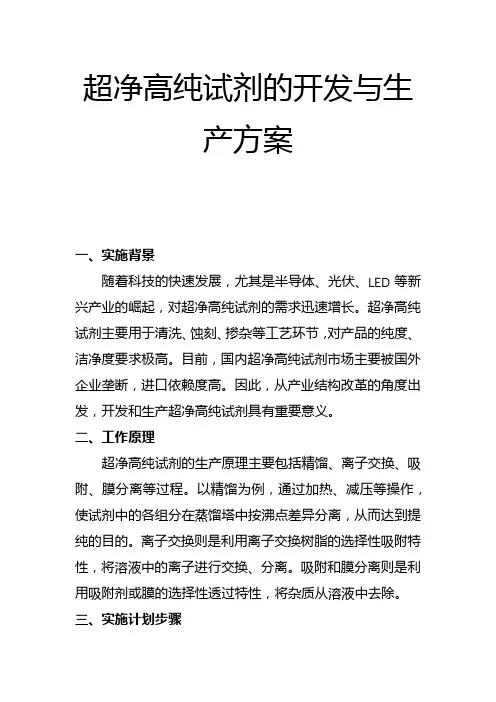 超净高纯试剂的开发与生产方案

一、实施背景

随着科技的快速发展，尤其是半导体、光伏、LED 等新兴产业的崛起，对超净高纯试剂的需求迅速增长。超净高纯试剂主要用于清洗、蚀刻、掺杂等工艺环节，对产品的纯度、洁净度要求极高。目前，国内超净高纯试剂市场主要被国外企业垄断，进口依赖度高。因此，从产业结构改革的角度出发，开发和生产超净高纯试剂具有重要意义。

二、工作原理

超净高纯试剂的生产原理主要包括精馏、离子交换、吸附、膜分离等过程。以精馏为例，通过加热、减压等操作，使试剂中的各组分在蒸馏塔中按沸点差异分离，从而达到提纯的目的。离子交换则是利用离子交换树脂的选择性吸附特性，将溶液中的离子进行交换、分离。吸附和膜分离则是利用吸附剂或膜的选择性透过特性，将杂质从溶液中去除。

三、实施计划步骤